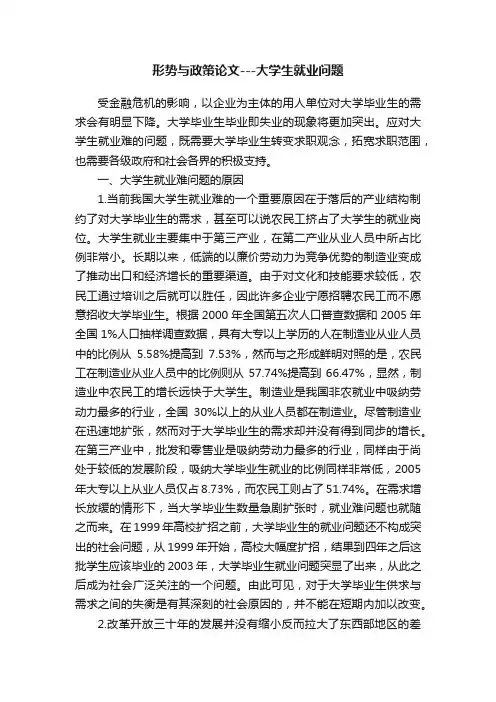 形势与政策论文---大学生就业问题

受金融危机的影响，以企业为主体的用人单位对大学毕业生的需求会有明显下降。大学毕业生毕业即失业的现象将更加突出。应对大学生就业难的问题，既需要大学毕业生转变求职观念，拓宽求职范围，也需要各级政府和社会各界的积极支持。

一、大学生就业难问题的原因

1.当前我国大学生就业难的一个重要原因在于落后的产业结构制约了对大学毕业生的需求，甚至可以说农民工挤占了大学生的就业岗位。大学生就业主要集中于第三产业，在第二产业从业人员中所占比例非常小。长期以来，低端的以廉价劳动力为竞争优势的制造业变成了推动出口和经济增长的重要渠道。由于对文化和技能要求较低，农民工通过培训之后就可以胜任，因此许多企业宁愿招聘农民工而不愿意招收大学毕业生。根据 2000 年全国第五次人口普查数据和 2005 年全国 1%人口抽样调查数据，具有大专以上学历的人在制造业从业人员中的比例从 5.58%提高到 7.53%，然而与之形成鲜明对照的是，农民工在制造业从业人员中的比例则从 57.74%提高到 66.47%，显然，制造业中农民工的增长远快于大学生。制造业是我国非农就业中吸纳劳动力最多的行业，全国 30%以上的从业人员都在制造业。尽管制造业在迅速地扩张，然而对于大学毕业生的需求却并没有得到同步的增长。在第三产业中，批发和零售业是吸纳劳动力最多的行业，同样由于尚处于较低的发展阶段，吸纳大学毕业生就业的比例同样非常低，2005 年大专以上从业人员仅占 8.73%，而农民工则占了 51.74%。在需求增长放缓的情形下，当大学毕业生数量急剧扩张时，就业难问题也就随之而来。在 1999 年高校扩招之前，大学毕业生的就业问题还不构成突出的社会问题，从 1999 年开始，高校大幅度扩招，结果到四年之后这批学生应该毕业的 2003 年，大学毕业生就业问题突显了出来，从此之后成为社会广泛关注的一个问题。由此可见，对于大学毕业生供求与需求之间的失衡是有其深刻的社会原因的，并不能在短期内加以改变。

2.改革开放三十年的发展并没有缩小反而拉大了东西部地区的差